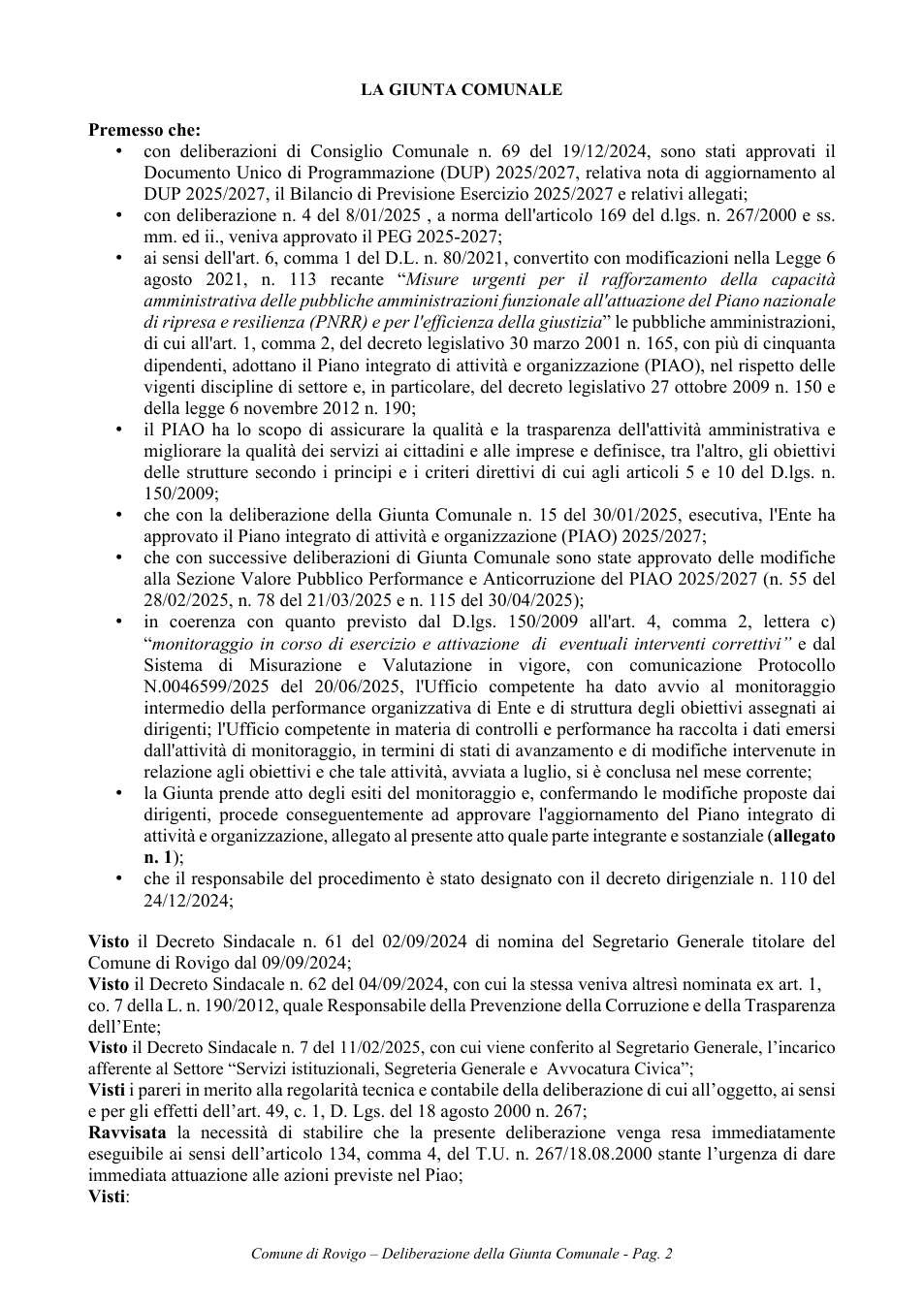 LA GIUNTA COMUNALE

Premesso che:

• con deliberazioni di Consiglio Comunale n. 69 del 19/12/2024, sono stati approvati il Documento Unico di Programmazione (DUP) 2025/2027, relativa nota di aggiornamento al DUP 2025/2027, il Bilancio di Previsione Esercizio 2025/2027 e relativi allegati;
• con deliberazione n. 4 del 8/01/2025 , a norma dell'articolo 169 del d.lgs. n. 267/2000 e ss. mm. ed ii., veniva approvato il PEG 2025-2027;
• ai sensi dell'art. 6, comma 1 del D.L. n. 80/2021, convertito con modificazioni nella Legge 6 agosto 2021, n. 113 recante "Misure urgenti per il rafforzamento della capacità amministrativa delle pubbliche amministrazioni funzionale all'attuazione del Piano nazionale di ripresa e resilienza (PNRR) e per l'efficienza della giustizia" le pubbliche amministrazioni, di cui all'art. 1, comma 2, del decreto legislativo 30 marzo 2001 n. 165, con più di cinquanta dipendenti, adottano il Piano integrato di attività e organizzazione (PIAO), nel rispetto delle vigenti discipline di settore e, in particolare, del decreto legislativo 27 ottobre 2009 n. 150 e della legge 6 novembre 2012 n. 190;
• il PIAO ha lo scopo di assicurare la qualità e la trasparenza dell'attività amministrativa e migliorare la qualità dei servizi ai cittadini e alle imprese e definisce, tra l'altro, gli obiettivi delle strutture secondo i principi e i criteri direttivi di cui agli articoli 5 e 10 del D.lgs. n. 150/2009;
• che con la deliberazione della Giunta Comunale n. 15 del 30/01/2025, esecutiva, l'Ente ha approvato il Piano integrato di attività e organizzazione (PIAO) 2025/2027;
• che con successive deliberazioni di Giunta Comunale sono state approvato delle modifiche alla Sezione Valore Pubblico Performance e Anticorruzione del PIAO 2025/2027 (n. 55 del 28/02/2025, n. 78 del 21/03/2025 e n. 115 del 30/04/2025);
• in coerenza con quanto previsto dal D.lgs. 150/2009 all'art. 4, comma 2, lettera c) "monitoraggio in corso di esercizio e attivazione di eventuali interventi correttivi" e dal Sistema di Misurazione e Valutazione in vigore, con comunicazione Protocollo N.0046599/2025 del 20/06/2025, l'Ufficio competente ha dato avvio al monitoraggio intermedio della performance organizzativa di Ente e di struttura degli obiettivi assegnati ai dirigenti; l'Ufficio competente in materia di controlli e performance ha raccolta i dati emersi dall'attività di monitoraggio, in termini di stati di avanzamento e di modifiche intervenute in relazione agli obiettivi e che tale attività, avviata a luglio, si è conclusa nel mese corrente;
• la Giunta prende atto degli esiti del monitoraggio e, confermando le modifiche proposte dai dirigenti, procede conseguentemente ad approvare l'aggiornamento del Piano integrato di attività e organizzazione, allegato al presente atto quale parte integrante e sostanziale (allegato n. 1);
• che il responsabile del procedimento è stato designato con il decreto dirigenziale n. 110 del 24/12/2024;

Visto il Decreto Sindacale n. 61 del 02/09/2024 di nomina del Segretario Generale titolare del Comune di Rovigo dal 09/09/2024;
Visto il Decreto Sindacale n. 62 del 04/09/2024, con cui la stessa veniva altresì nominata ex art. 1, co. 7 della L. n. 190/2012, quale Responsabile della Prevenzione della Corruzione e della Trasparenza dell'Ente;
Visto il Decreto Sindacale n. 7 del 11/02/2025, con cui viene conferito al Segretario Generale, l'incarico afferente al Settore "Servizi istituzionali, Segreteria Generale e Avvocatura Civica";
Visti i pareri in merito alla regolarità tecnica e contabile della deliberazione di cui all'oggetto, ai sensi e per gli effetti dell'art. 49, c. 1, D. Lgs. del 18 agosto 2000 n. 267;
Ravvisata la necessità di stabilire che la presente deliberazione venga resa immediatamente eseguibile ai sensi dell'articolo 134, comma 4, del T.U. n. 267/18.08.2000 stante l'urgenza di dare immediata attuazione alle azioni previste nel Piao;
Visti:

Comune di Rovigo – Deliberazione della Giunta Comunale - Pag. 2